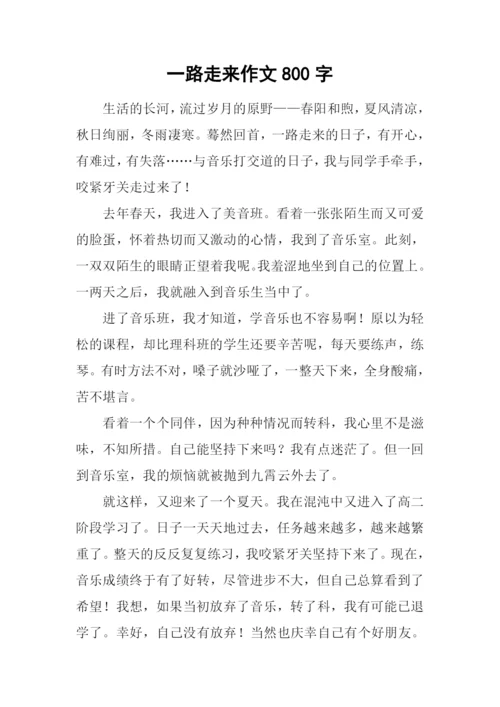 一路走来作文 800 字

生活的长河，流过岁月的原野——春阳和煦，夏风清凉，秋日绚丽，冬雨凄寒。蓦然回首，一路走来的日子，有开心，有难过，有失落……与音乐打交道的日子，我与同学手牵手，咬紧牙关走过来了！

去年春天，我进入了美音班。看着一张张陌生而又可爱的脸蛋，怀着热切而又激动的心情，我到了音乐室。此刻，一双双陌生的眼睛正望着我呢。我羞涩地坐到自己的位置上。一两天之后，我就融入到音乐生当中了。

进了音乐班，我才知道，学音乐也不容易啊！原以为轻松的课程，却比理科班的学生还要辛苦呢，每天要练声，练琴。有时方法不对，嗓子就沙哑了，一整天下来，全身酸痛，苦不堪言。

看着一个个同伴，因为种种情况而转科，我心里不是滋味，不知所措。自己能坚持下来吗？我有点迷茫了。但一回到音乐室，我的烦恼就被抛到九霄云外去了。

就这样，又迎来了一个夏天。我在混沌中又进入了高二阶段学习了。日子一天天地过去，任务越来越多，越来越繁重了。整天的反反复复练习，我咬紧牙关坚持下来了。现在，音乐成绩终于有了好转，尽管进步不大，但自己总算看到了希望！我想，如果当初放弃了音乐，转了科，我有可能已退学了。幸好，自己没有放弃！当然也庆幸自己有个好朋友。